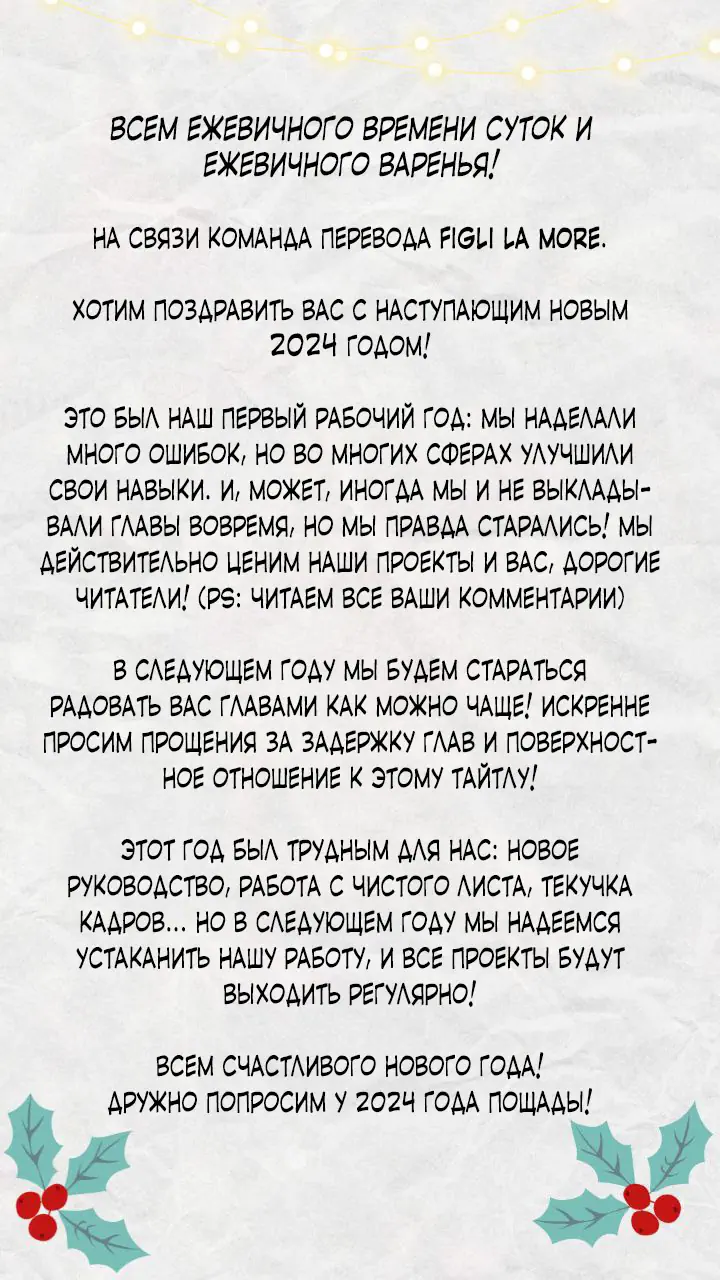 ВСЕМ ЕЖЕВИЧНОГО ВРЕМЕНИ СУТОК И ЕЖЕВИЧНОГО ВАРЕНЬЯ!

НА СВЯЗИ КОМАНДА ПЕРЕВОДА FIGLI LA MORE.

ХОТИМ ПОЗДРАВИТЬ ВАС С НАСТУПАЮЩИМ НОВЫМ 2024 ГОДОМ!

ЭТО БЫЛ НАШ ПЕРВЫЙ РАБОЧИЙ ГОД: МЫ НАДЕЛАЛИ МНОГО ОШИБОК, НО ВО МНОГИХ СФЕРАХ УЛУЧШИЛИ СВОИ НАВЫКИ. И, МОЖЕТ, ИНОГДА МЫ И НЕ ВЫКЛАДЫВАЛИ ГЛАВЫ ВОВРЕМЯ, НО МЫ ПРАВДА СТАРАЛИСЬ! МЫ ДЕЙСТВИТЕЛЬНО ЦЕНИМ НАШИ ПРОЕКТЫ И ВАС, ДОРОГИЕ ЧИТАТЕЛИ! (PS: ЧИТАЕМ ВСЕ ВАШИ КОММЕНТАРИИ)

В СЛЕДУЮЩЕМ ГОДУ МЫ БУДЕМ СТАРАТЬСЯ РАДОВАТЬ ВАС ГЛАВАМИ КАК МОЖНО ЧАЩЕ! ИСКРЕННЕ ПРОСИМ ПРОЩЕНИЯ ЗА ЗАДЕРЖКУ ГЛАВ И ПОВЕРХНОСТНОЕ ОТНОШЕНИЕ К ЭТОМУ ТАЙТЛУ!

ЭТОТ ГОД БЫЛ ТРУДНЫМ ДЛЯ НАС: НОВОЕ РУКОВОДСТВО, РАБОТА С ЧИСТОГО ЛИСТА, ТЕКУЧКА КАДРОВ... НО В СЛЕДУЮЩЕМ ГОДУ МЫ НАДЕЕМСЯ УСТАКАНИТЬ НАШУ РАБОТУ, И ВСЕ ПРОЕКТЫ БУДУТ ВЫХОДИТЬ РЕГУЛЯРНО!

ВСЕМ СЧАСТЛИВОГО НОВОГО ГОДА!
ДРУЖНО ПОПРОСИМ У 2024 ГОДА ПОЩАДЫ!